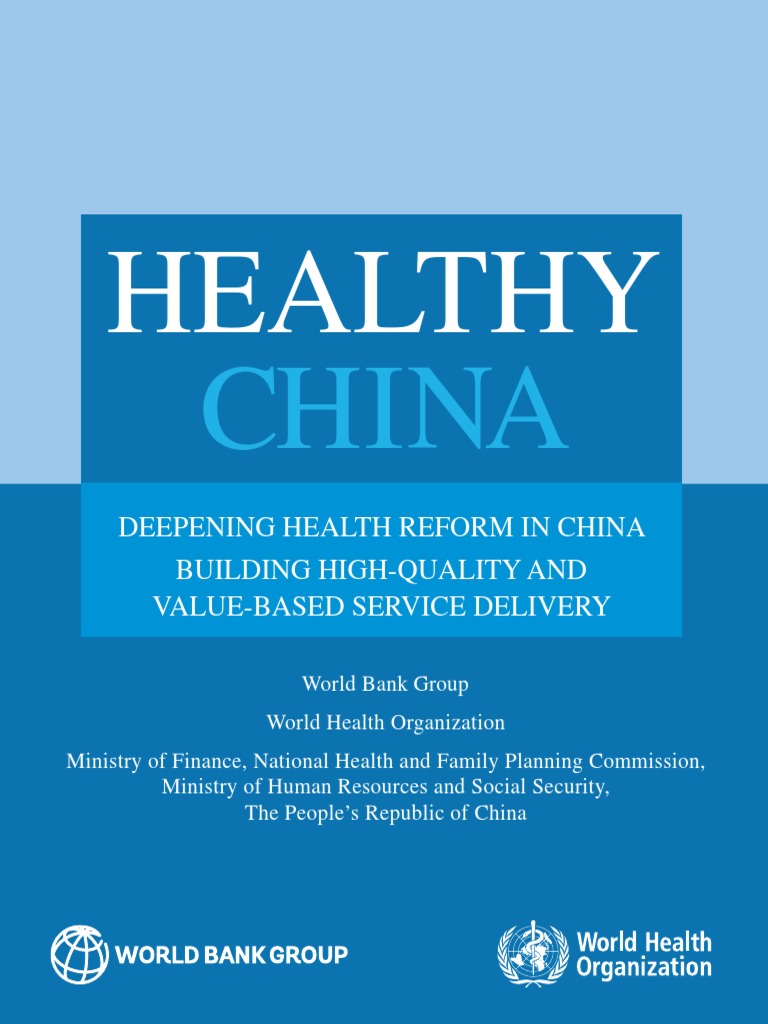 HEALTHY
CHINA

DEEPENING HEALTH REFORM IN CHINA
BUILDING HIGH-QUALITY AND
VALUE-BASED SERVICE DELIVERY

World Bank Group

World Health Organization

Ministry of Finance, National Health and Family Planning Commission,
Ministry of Human Resources and Social Security,
The People's Republic of China

WORLD BANK GROUP

World Health
Organization